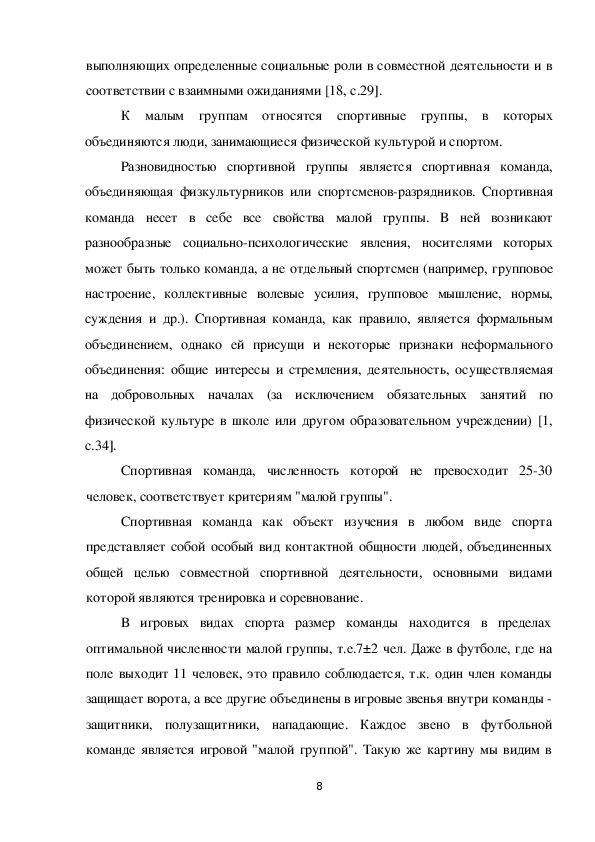 выполняющих определенные социальные роли в совместной деятельности и в соответствии с взаимными ожиданиями [18, с.29].

К малым группам относятся спортивные группы, в которых объединяются люди, занимающиеся физической культурой и спортом.

Разновидностью спортивной группы является спортивная команда, объединяющая физкультурников или спортсменов-разрядников. Спортивная команда несет в себе все свойства малой группы. В ней возникают разнообразные социально-психологические явления, носителями которых может быть только команда, а не отдельный спортсмен (например, групповое настроение, коллективные волевые усилия, групповое мышление, нормы, суждения и др.). Спортивная команда, как правило, является формальным объединением, однако ей присущи и некоторые признаки неформального объединения: общие интересы и стремления, деятельность, осуществляемая на добровольных началах (за исключением обязательных занятий по физической культуре в школе или другом образовательном учреждении) [1, с.34].

Спортивная команда, численность которой не превосходит 25-30 человек, соответствует критериям "малой группы".

Спортивная команда как объект изучения в любом виде спорта представляет собой особый вид контактной общности людей, объединенных общей целью совместной спортивной деятельности, основными видами которой являются тренировка и соревнование.

В игровых видах спорта размер команды находится в пределах оптимальной численности малой группы, т.е.7±2 чел. Даже в футболе, где на поле выходит 11 человек, это правило соблюдается, т.к. один член команды защищает ворота, а все другие объединены в игровые звенья внутри команды - защитники, полузащитники, нападающие. Каждое звено в футбольной команде является игровой "малой группой". Такую же картину мы видим в

8